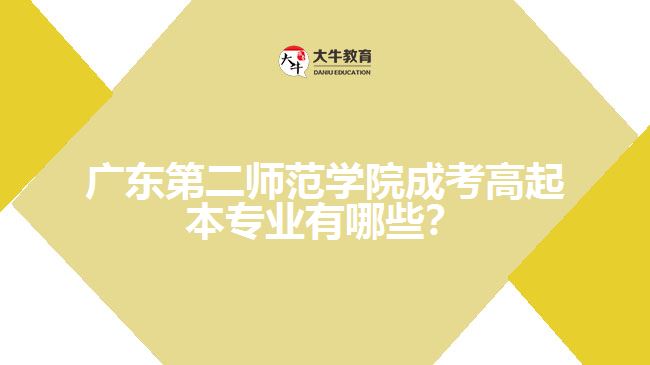 大牛 大牛教育
DANIU EDUCATION

广东第二师范学院成考高起本专业有哪些？